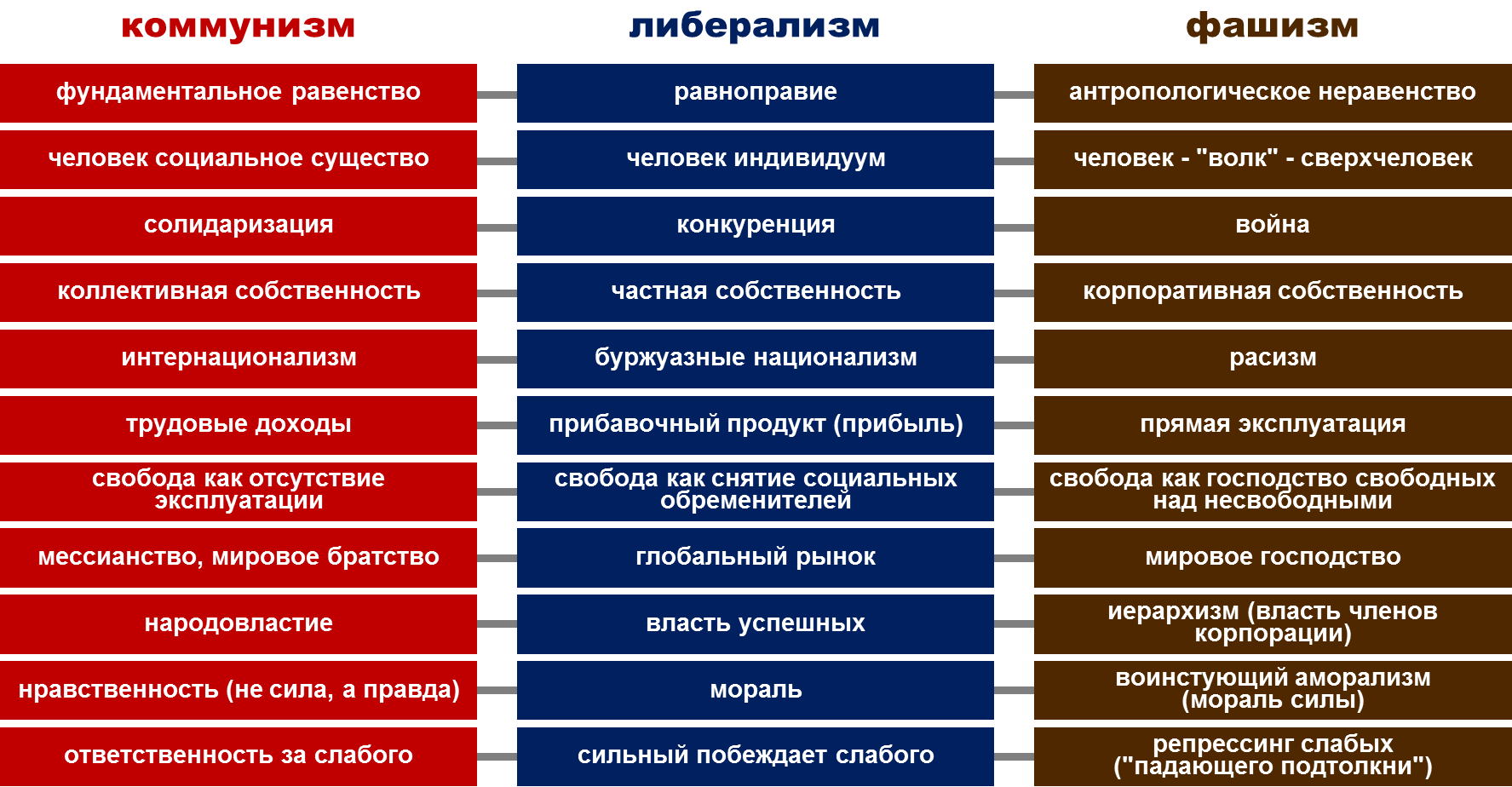 | коммунизм | либерализм | фашизм |
|---|---|---|
| фундаментальное равенство | равноправие | антропологическое неравенство |
| человек социальное существо | человек индивидуум | человек - "волк" - сверхчеловек |
| солидаризация | конкуренция | война |
| коллективная собственность | частная собственность | корпоративная собственность |
| интернационализм | буржуазные национализм | расизм |
| трудовые доходы | прибавочный продукт (прибыль) | прямая эксплуатация |
| свобода как отсутствие эксплуатации | свобода как снятие социальных обременителей | свобода как господство свободных над несвободными |
| мессианство, мировое братство | глобальный рынок | мировое господство |
| народовластие | власть успешных | иерархизм (власть членов корпорации) |
| нравственность (не сила, а правда) | мораль | воинстующий аморализм (мораль силы) |
| ответственность за слабого | сильный побеждает слабого | репрессинг слабых ("падающего подтолкни") |